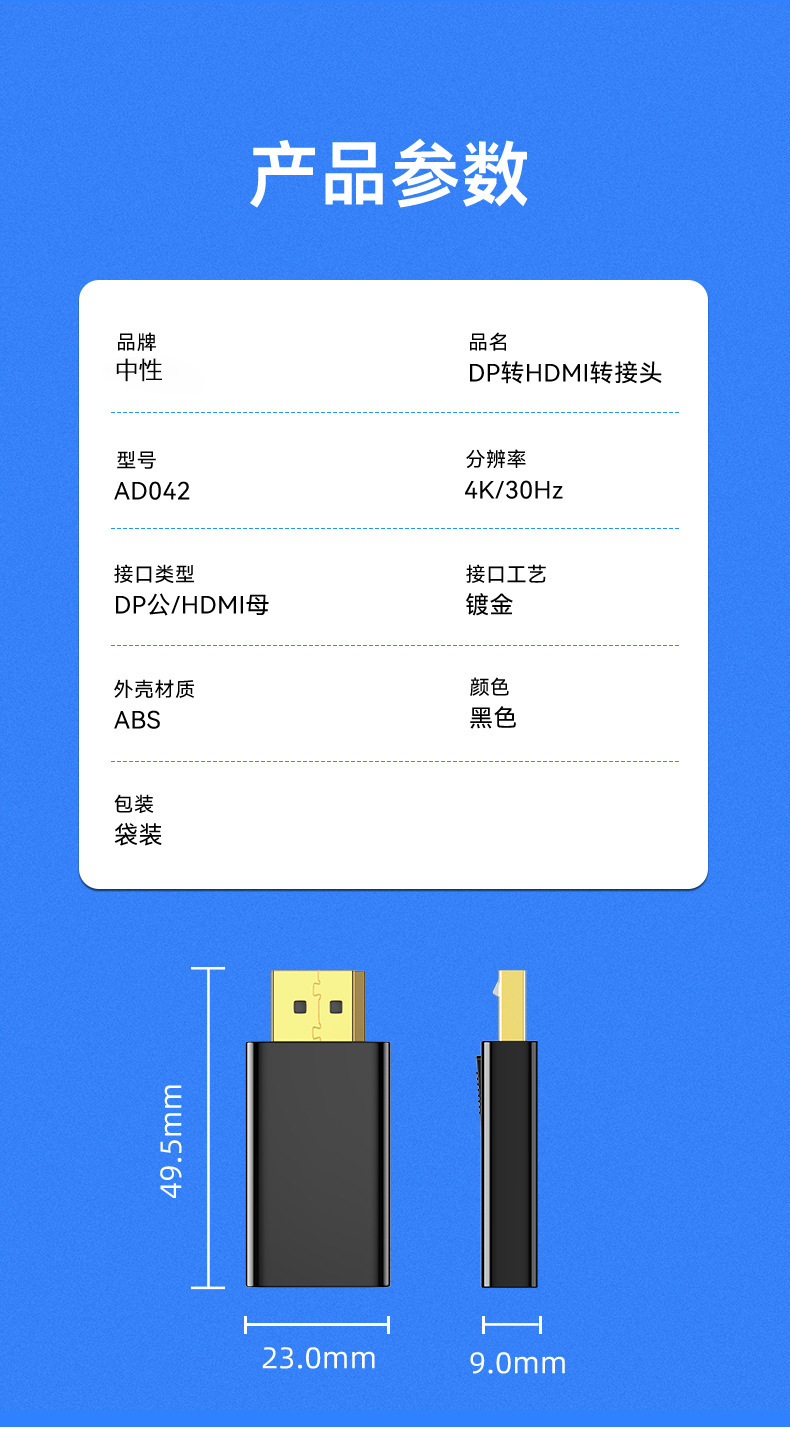 产品参数

品牌
中性

品名
DP转HDMI转接头

型号
AD042

分辨率
4K/30Hz

接口类型
DP公/HDMI母

接口工艺
镀金

外壳材质
ABS

颜色
黑色

包装
袋装

49.5mm

23.0mm

9.0mm